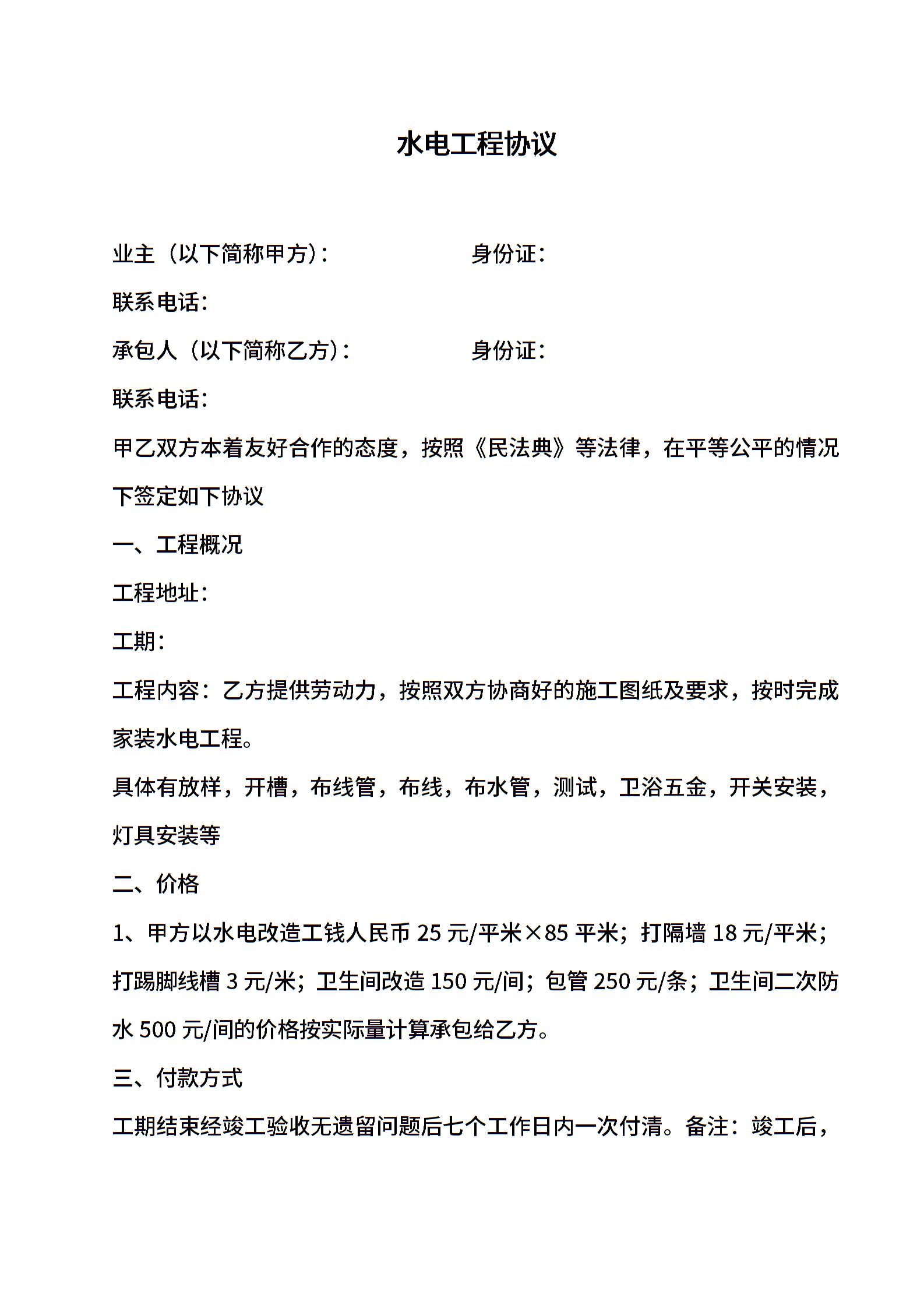 水电工程协议

业主（以下简称甲方）：　　　　　　身份证：

联系电话：

承包人（以下简称乙方）：　　　　　身份证：

联系电话：

甲乙双方本着友好合作的态度，按照《民法典》等法律，在平等公平的情况下签定如下协议

一、工程概况

工程地址：

工期：

工程内容：乙方提供劳动力，按照双方协商好的施工图纸及要求，按时完成家装水电工程。

具体有放样，开槽，布线管，布线，布水管，测试，卫浴五金，开关安装，灯具安装等

二、价格

1、甲方以水电改造工钱人民币 25 元/平米×85 平米；打隔墙 18 元/平米；打踢脚线槽 3 元/米；卫生间改造 150 元/间；包管 250 元/条；卫生间二次防水 500 元/间的价格按实际量计算承包给乙方。

三、付款方式

工期结束经竣工验收无遗留问题后七个工作日内一次付清。备注：竣工后，